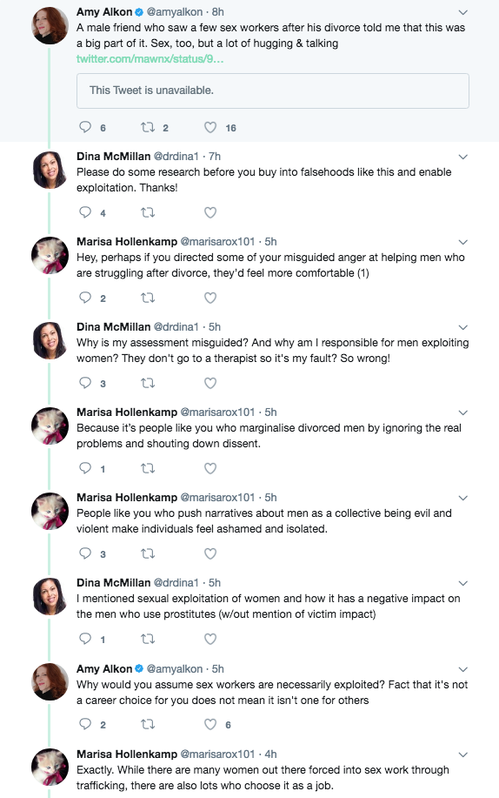 Amy Alkon @amyalkon · 8h
A male friend who saw a few sex workers after his divorce told me that this was a big part of it. Sex, too, but a lot of hugging & talking
twitter.com/mawnx/status/9...

This Tweet is unavailable.

6 2 16

Dina McMillan @drdina1 · 7h
Please do some research before you buy into falsehoods like this and enable exploitation. Thanks!

4

Marisa Hollenkamp @marisarox101 · 5h
Hey, perhaps if you directed some of your misguided anger at helping men who are struggling after divorce, they'd feel more comfortable (1)

2

Dina McMillan @drdina1 · 5h
Why is my assessment misguided? And why am I responsible for men exploiting women? They don't go to a therapist so it's my fault? So wrong!

3

Marisa Hollenkamp @marisarox101 · 5h
Because it's people like you who marginalise divorced men by ignoring the real problems and shouting down dissent.

1

Marisa Hollenkamp @marisarox101 · 5h
People like you who push narratives about men as a collective being evil and violent make individuals feel ashamed and isolated.

3

Dina McMillan @drdina1 · 5h
I mentioned sexual exploitation of women and how it has a negative impact on the men who use prostitutes (w/out mention of victim impact)

1

Amy Alkon @amyalkon · 5h
Why would you assume sex workers are necessarily exploited? Fact that it's not a career choice for you does not mean it isn't one for others

2 6

Marisa Hollenkamp @marisarox101 · 4h
Exactly. While there are many women out there forced into sex work through trafficking, there are also lots who choose it as a job.